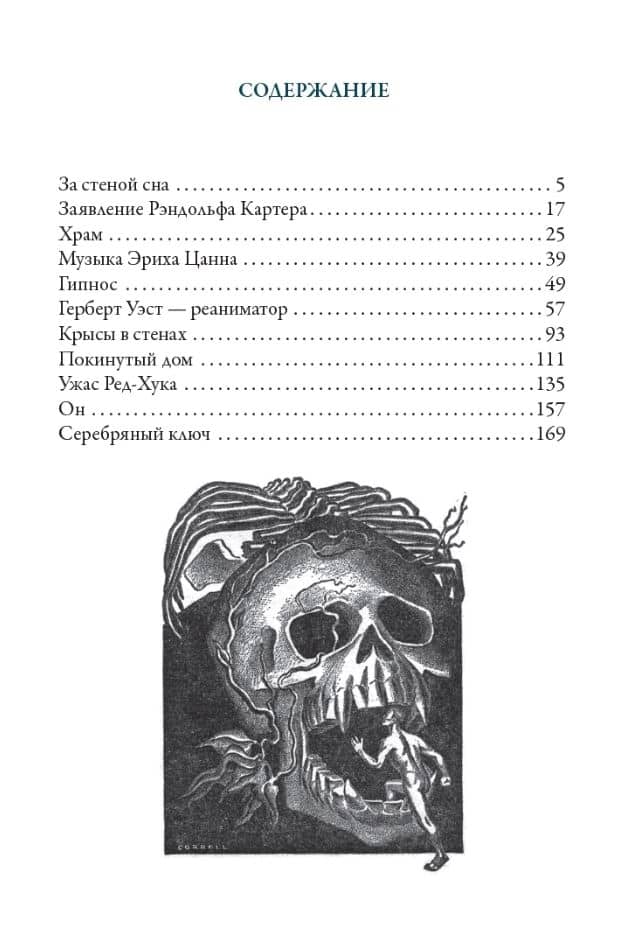 СОДЕРЖАНИЕ

За стеной сна 5
Заявление Рэндольфа Картера 17
Храм 25
Музыка Эриха Цанна 39
Гипнос 49
Герберт Уэст — реаниматор 57
Крысы в стенах 93
Покинутый дом 111
Ужас Ред-Хука 135
Он 157
Серебряный ключ 169